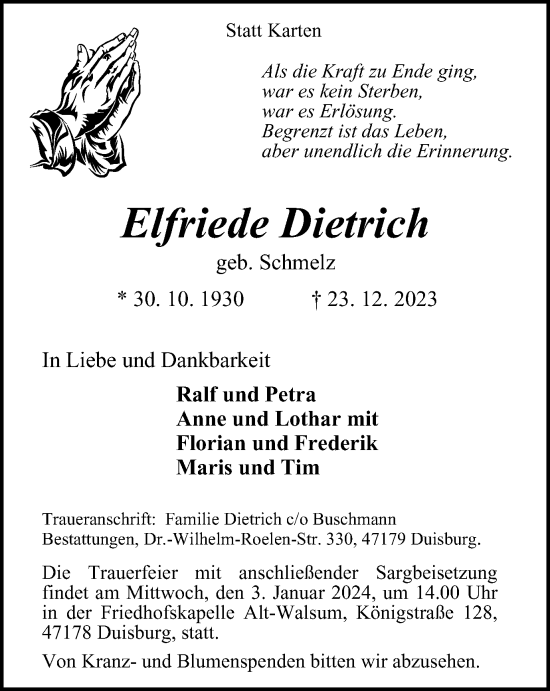 Statt Karten

Als die Kraft zu Ende ging,
war es kein Sterben,
war es Erlösung.
Begrenzt ist das Leben,
aber unendlich die Erinnerung.

Elfriede Dietrich

geb. Schmelz

* 30. 10. 1930 † 23. 12. 2023

In Liebe und Dankbarkeit

Ralf und Petra
Anne und Lothar mit
Florian und Frederik
Maris und Tim

Traueranschrift: Familie Dietrich c/o Buschmann Bestattungen, Dr.-Wilhelm-Roelen-Str. 330, 47179 Duisburg.

Die Trauerfeier mit anschließender Sargbeisetzung findet am Mittwoch, den 3. Januar 2024, um 14.00 Uhr in der Friedhofskapelle Alt-Walsum, Königstraße 128, 47178 Duisburg, statt.

Von Kranz- und Blumenspenden bitten wir abzusehen.